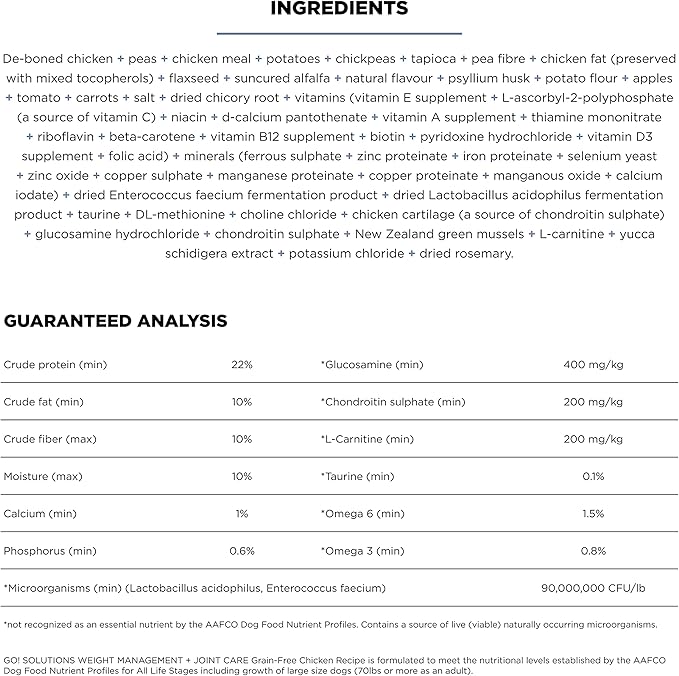 INGREDIENTS

De-boned chicken + peas + chicken meal + potatoes + chickpeas + tapioca + pea fibre + chicken fat (preserved with mixed tocopherols) + flaxseed + suncured alfalfa + natural flavour + psyllium husk + potato flour + apples + tomato + carrots + salt + dried chicory root + vitamins (vitamin E supplement + L-ascorbyl-2-polyphosphate (a source of vitamin C) + niacin + d-calcium pantothenate + vitamin A supplement + thiamine mononitrate + riboflavin + beta-carotene + vitamin B12 supplement + biotin + pyridoxine hydrochloride + vitamin D3 supplement + folic acid) + minerals (ferrous sulphate + zinc proteinate + iron proteinate + selenium yeast + zinc oxide + copper sulphate + manganese proteinate + copper proteinate + manganous oxide + calcium iodate) + dried Enterococcus faecium fermentation product + dried Lactobacillus acidophilus fermentation product + taurine + DL-methionine + choline chloride + chicken cartilage (a source of chondroitin sulphate) + glucosamine hydrochloride + chondroitin sulphate + New Zealand green mussels + L-carnitine + yucca schidigera extract + potassium chloride + dried rosemary.

GUARANTEED ANALYSIS

| Crude protein (min) | 22% | *Glucosamine (min) | 400 mg/kg |
|---|---|---|---|
| Crude fat (min) | 10% | *Chondroitin sulphate (min) | 200 mg/kg |
| Crude fiber (max) | 10% | *L-Carnitine (min) | 200 mg/kg |
| Moisture (max) | 10% | *Taurine (min) | 0.1% |
| Calcium (min) | 1% | *Omega 6 (min) | 1.5% |
| Phosphorus (min) | 0.6% | *Omega 3 (min) | 0.8% |
| *Microorganisms (min) (Lactobacillus acidophilus, Enterococcus faecium) | | | 90,000,000 CFU/lb |

*not recognized as an essential nutrient by the AAFCO Dog Food Nutrient Profiles. Contains a source of live (viable) naturally occurring microorganisms.

GO! SOLUTIONS WEIGHT MANAGEMENT + JOINT CARE Grain-Free Chicken Recipe is formulated to meet the nutritional levels established by the AAFCO Dog Food Nutrient Profiles for All Life Stages including growth of large size dogs (70lbs or more as an adult).